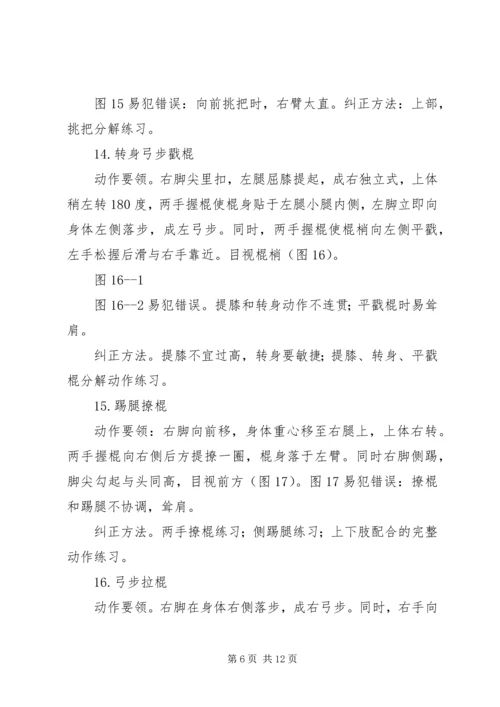 图 15 易犯错误：向前挑把时，右臂太直。纠正方法：上部，挑把分解练习。

14. 转身弓步戳棍

动作要领。右脚尖里扣，左腿屈膝提起，成右独立式，上体稍左转 180 度，两手握棍使棍身贴于左腿小腿内侧，左脚立即向身体左侧落步，成左弓步。同时，两手握棍使棍梢向左侧平戳，左手松握后滑与右手靠近。目视棍梢（图 16）。

图 16--1

图 16--2 易犯错误。提膝和转身动作不连贯；平戳棍时易耸肩。

纠正方法。提膝不宜过高，转身要敏捷；提膝、转身、平戳棍分解动作练习。

15. 踢腿撩棍

动作要领：右脚向前移，身体重心移至右腿上，上体右转。两手握棍向右侧后方提撩一圈，棍身落于左臂。同时右脚侧踢，脚尖勾起与头同高，目视前方（图 17）。图 17 易犯错误：撩棍和踢腿不协调，耸肩。

纠正方法。两手撩棍练习；侧踢腿练习；上下肢配合的完整动作练习。

16. 弓步拉棍

动作要领。右脚在身体右侧落步，成右弓步。同时，右手向

第 6 页 共 12 页